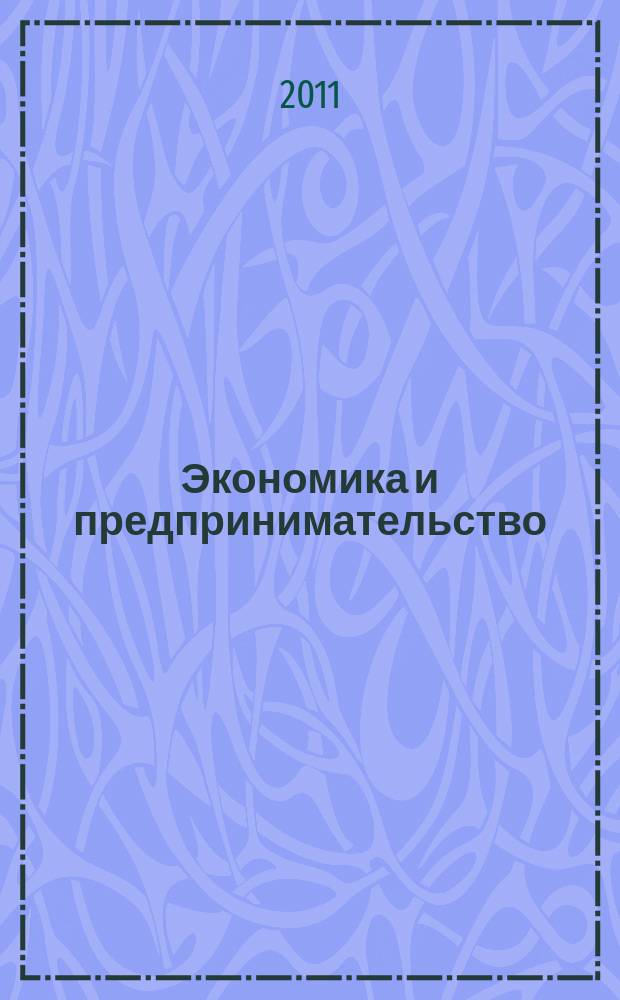 2011

Экономика и предпринимательство